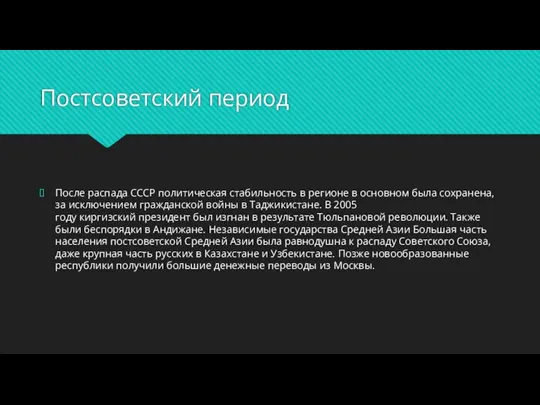 Постсоветский период

После распада СССР политическая стабильность в регионе в основном была сохранена, за исключением гражданской войны в Таджикистане. В 2005 году киргизский президент был изгнан в результате Тюльпановой революции. Также были беспорядки в Андижане. Независимые государства Средней Азии Большая часть населения постсоветской Средней Азии была равнодушна к распаду Советского Союза, даже крупная часть русских в Казахстане и Узбекистане. Позже новообразованные республики получили большие денежные переводы из Москвы.